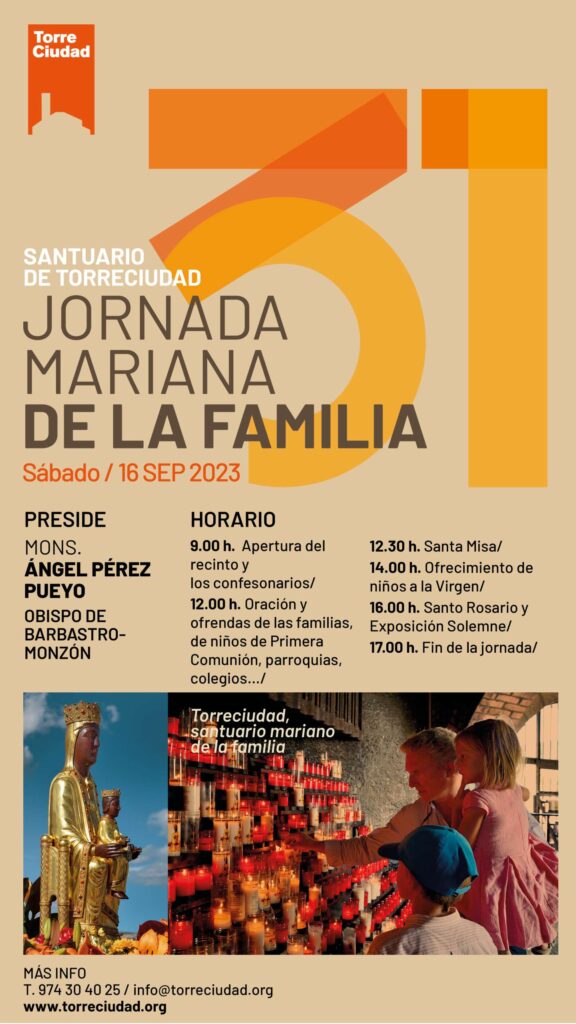 Torre Ciudad

31

SANTUARIO DE TORRECIUDAD

JORNADA MARIANA DE LA FAMILIA

Sábado / 16 SEP 2023

PRESIDE

MONS. ÁNGEL PÉREZ PUEYO

OBISPO DE BARBASTRO-MONZÓN

HORARIO

9.00 h. Apertura del recinto y los confesonarios/

12.00 h. Oración y ofrendas de las familias, de niños de Primera Comunión, parroquias, colegios…/

12.30 h. Santa Misa/

14.00 h. Ofrecimiento de niños a la Virgen/

16.00 h. Santo Rosario y Exposición Solemne/

17.00 h. Fin de la jornada/

Torreciudad, santuario mariano de la familia

MÁS INFO
T. 974 30 40 25 / info@torreciudad.org
www.torreciudad.org